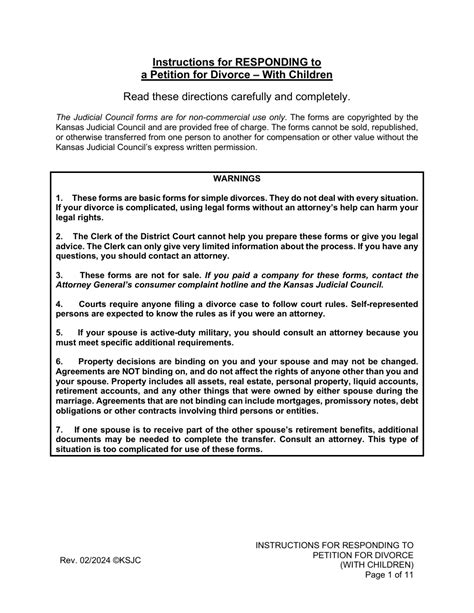 Instructions for RESPONDING to
a Petition for Divorce – With Children

Read these directions carefully and completely.

The Judicial Council forms are for non-commercial use only. The forms are copyrighted by the Kansas Judicial Council and are provided free of charge. The forms cannot be sold, republished, or otherwise transferred from one person to another for compensation or other value without the Kansas Judicial Council's express written permission.

WARNINGS

1. These forms are basic forms for simple divorces. They do not deal with every situation. If your divorce is complicated, using legal forms without an attorney's help can harm your legal rights.

2. The Clerk of the District Court cannot help you prepare these forms or give you legal advice. The Clerk can only give very limited information about the process. If you have any questions, you should contact an attorney.

3. These forms are not for sale. If you paid a company for these forms, contact the Attorney General's consumer complaint hotline and the Kansas Judicial Council.

4. Courts require anyone filing a divorce case to follow court rules. Self-represented persons are expected to know the rules as if you were an attorney.

5. If your spouse is active-duty military, you should consult an attorney because you must meet specific additional requirements.

6. Property decisions are binding on you and your spouse and may not be changed. Agreements are NOT binding on, and do not affect the rights of anyone other than you and your spouse. Property includes all assets, real estate, personal property, liquid accounts, retirement accounts, and any other things that were owned by either spouse during the marriage. Agreements that are not binding can include mortgages, promissory notes, debt obligations or other contracts involving third persons or entities.

7. If one spouse is to receive part of the other spouse's retirement benefits, additional documents may be needed to complete the transfer. Consult an attorney. This type of situation is too complicated for use of these forms.

Rev. 02/2024 ©KSJC

INSTRUCTIONS FOR RESPONDING TO
PETITION FOR DIVORCE
(WITH CHILDREN)
Page 1 of 11